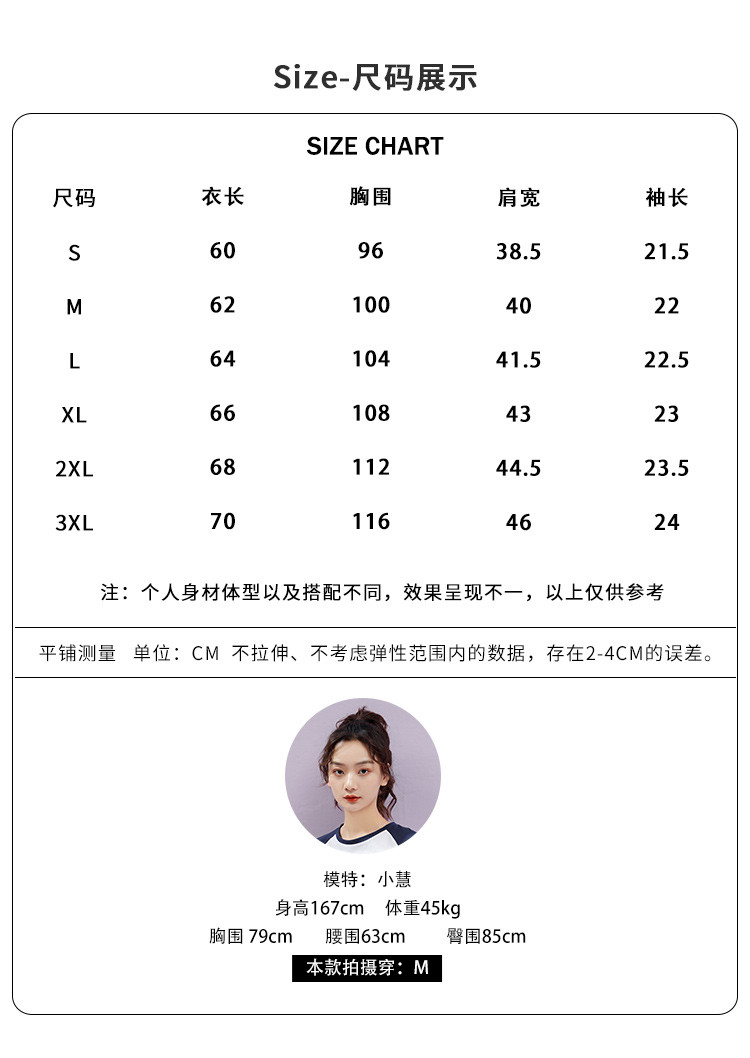 Size-尺码展示

SIZE CHART

| 尺码 | 衣长 | 胸围 | 肩宽 | 袖长 |
|---|---|---|---|---|
| S | 60 | 96 | 38.5 | 21.5 |
| M | 62 | 100 | 40 | 22 |
| L | 64 | 104 | 41.5 | 22.5 |
| XL | 66 | 108 | 43 | 23 |
| 2XL | 68 | 112 | 44.5 | 23.5 |
| 3XL | 70 | 116 | 46 | 24 |

注：个人身材体型以及搭配不同，效果呈现不一，以上仅供参考

平铺测量 单位：CM 不拉伸、不考虑弹性范围内的数据，存在2-4CM的误差。

模特：小慧
身高167cm 体重45kg
胸围 79cm 腰围63cm 臀围85cm
本款拍摄穿：M